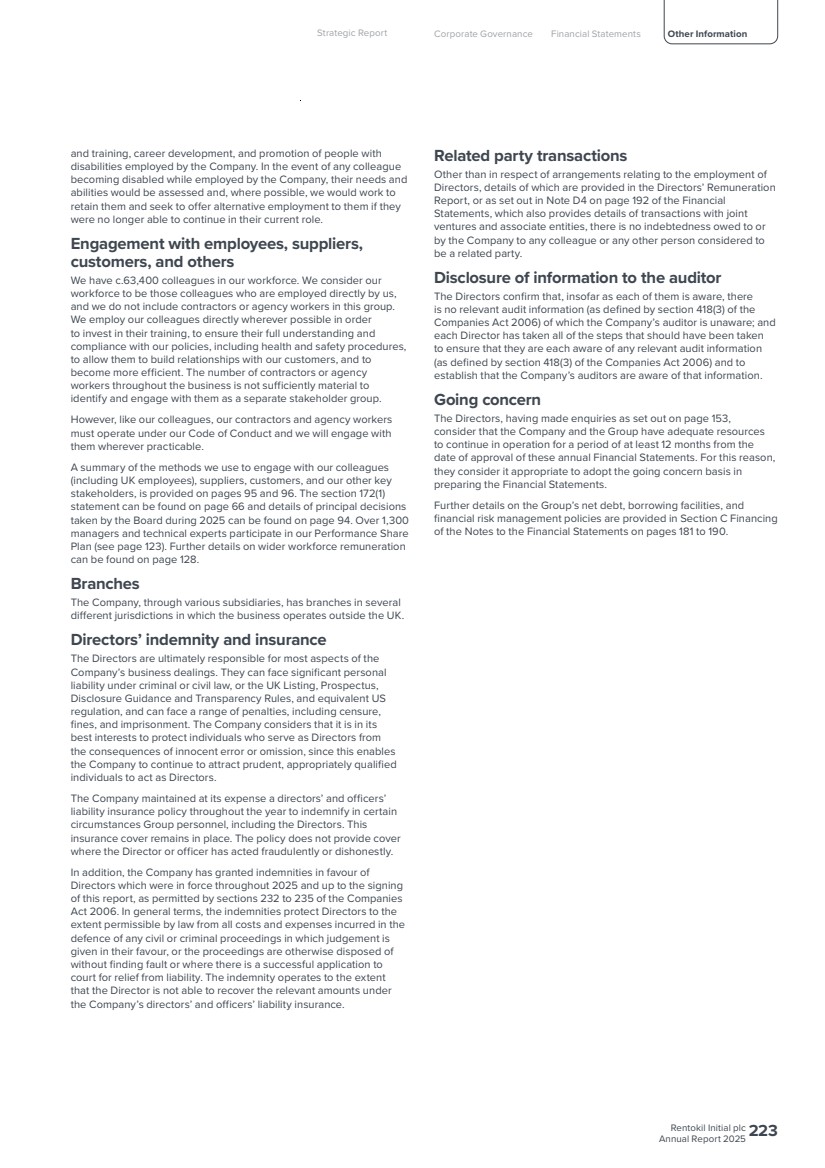 Strategic Report Corporate Governance Financial Statements Other Information

and training, career development, and promotion of people with disabilities employed by the Company. In the event of any colleague becoming disabled while employed by the Company, their needs and abilities would be assessed and, where possible, we would work to retain them and seek to offer alternative employment to them if they were no longer able to continue in their current role.

Engagement with employees, suppliers, customers, and others

We have c.63,400 colleagues in our workforce. We consider our workforce to be those colleagues who are employed directly by us, and we do not include contractors or agency workers in this group. We employ our colleagues directly wherever possible in order to invest in their training, to ensure their full understanding and compliance with our policies, including health and safety procedures, to allow them to build relationships with our customers, and to become more efficient. The number of contractors or agency workers throughout the business is not sufficiently material to identify and engage with them as a separate stakeholder group.

However, like our colleagues, our contractors and agency workers must operate under our Code of Conduct and we will engage with them wherever practicable.

A summary of the methods we use to engage with our colleagues (including UK employees), suppliers, customers, and our other key stakeholders, is provided on pages 95 and 96. The section 172(1) statement can be found on page 66 and details of principal decisions taken by the Board during 2025 can be found on page 94. Over 1,300 managers and technical experts participate in our Performance Share Plan (see page 123). Further details on wider workforce remuneration can be found on page 128.

Branches

The Company, through various subsidiaries, has branches in several different jurisdictions in which the business operates outside the UK.

Directors' indemnity and insurance

The Directors are ultimately responsible for most aspects of the Company's business dealings. They can face significant personal liability under criminal or civil law, or the UK Listing, Prospectus, Disclosure Guidance and Transparency Rules, and equivalent US regulation, and can face a range of penalties, including censure, fines, and imprisonment. The Company considers that it is in its best interests to protect individuals who serve as Directors from the consequences of innocent error or omission, since this enables the Company to continue to attract prudent, appropriately qualified individuals to act as Directors.

The Company maintained at its expense a directors' and officers' liability insurance policy throughout the year to indemnify in certain circumstances Group personnel, including the Directors. This insurance cover remains in place. The policy does not provide cover where the Director or officer has acted fraudulently or dishonestly.

In addition, the Company has granted indemnities in favour of Directors which were in force throughout 2025 and up to the signing of this report, as permitted by sections 232 to 235 of the Companies Act 2006. In general terms, the indemnities protect Directors to the extent permissible by law from all costs and expenses incurred in the defence of any civil or criminal proceedings in which judgement is given in their favour, or the proceedings are otherwise disposed of without finding fault or where there is a successful application to court for relief from liability. The indemnity operates to the extent that the Director is not able to recover the relevant amounts under the Company's directors' and officers' liability insurance.

Related party transactions

Other than in respect of arrangements relating to the employment of Directors, details of which are provided in the Directors' Remuneration Report, or as set out in Note D4 on page 192 of the Financial Statements, which also provides details of transactions with joint ventures and associate entities, there is no indebtedness owed to or by the Company to any colleague or any other person considered to be a related party.

Disclosure of information to the auditor

The Directors confirm that, insofar as each of them is aware, there is no relevant audit information (as defined by section 418(3) of the Companies Act 2006) of which the Company's auditor is unaware; and each Director has taken all of the steps that should have been taken to ensure that they are each aware of any relevant audit information (as defined by section 418(3) of the Companies Act 2006) and to establish that the Company's auditors are aware of that information.

Going concern

The Directors, having made enquiries as set out on page 153, consider that the Company and the Group have adequate resources to continue in operation for a period of at least 12 months from the date of approval of these annual Financial Statements. For this reason, they consider it appropriate to adopt the going concern basis in preparing the Financial Statements.

Further details on the Group's net debt, borrowing facilities, and financial risk management policies are provided in Section C Financing of the Notes to the Financial Statements on pages 181 to 190.

Rentokil Initial plc
Annual Report 2025 223